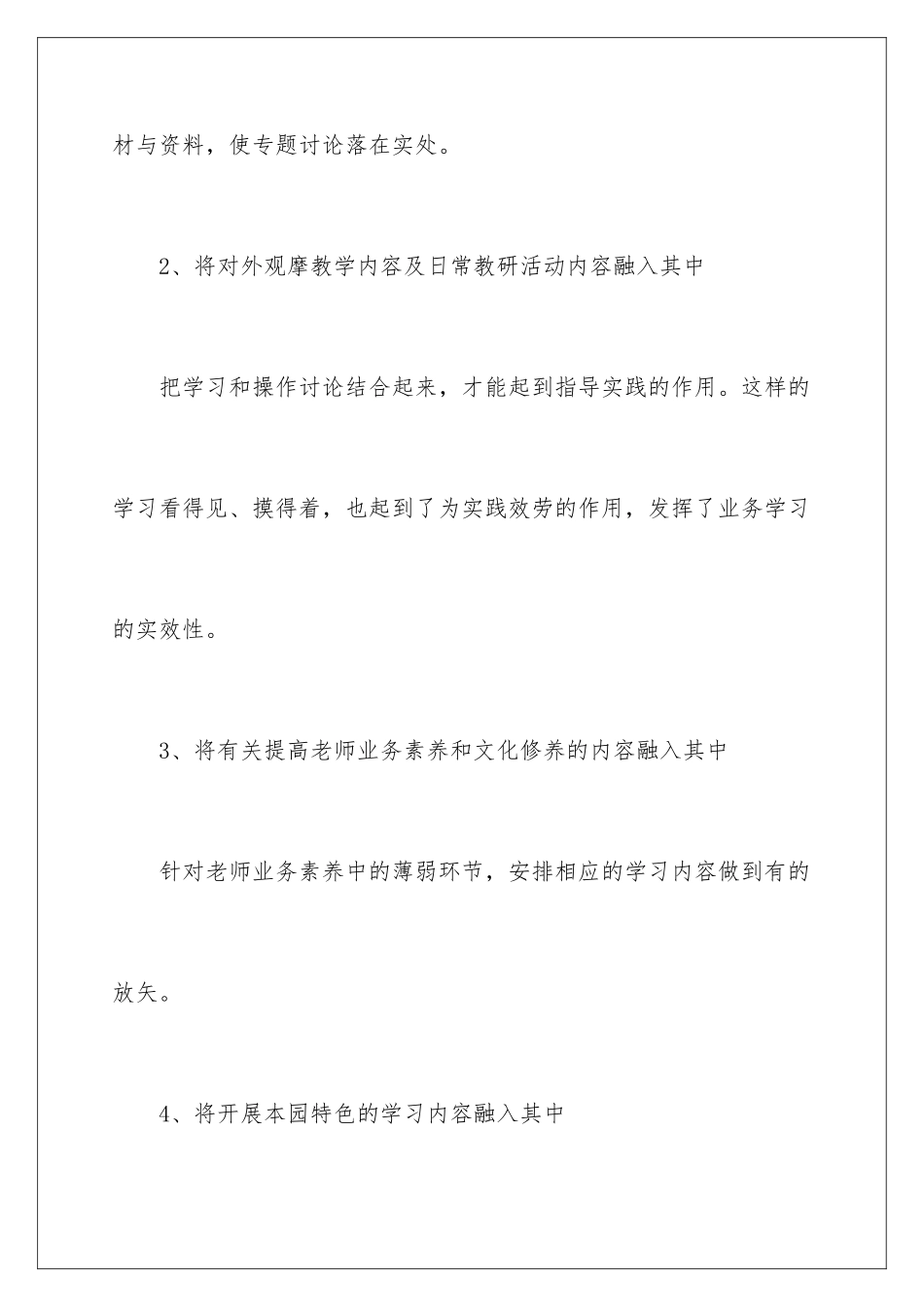 材与资料，使专题讨论落在实处。

2、将对外观摩教学内容及日常教研活动内容融入其中

把学习和操作讨论结合起来，才能起到指导实践的作用。这样的学习看得见、摸得着，也起到了为实践效劳的作用，发挥了业务学习的实效性。

3、将有关提高老师业务素养和文化修养的内容融入其中

针对老师业务素养中的薄弱环节，安排相应的学习内容做到有的放矢。

4、将开展本园特色的学习内容融入其中